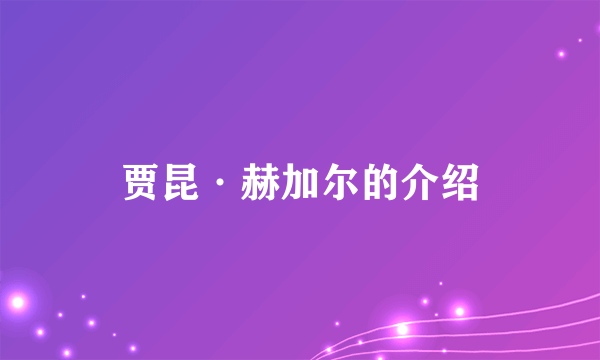 贾昆·赫加尔的介绍